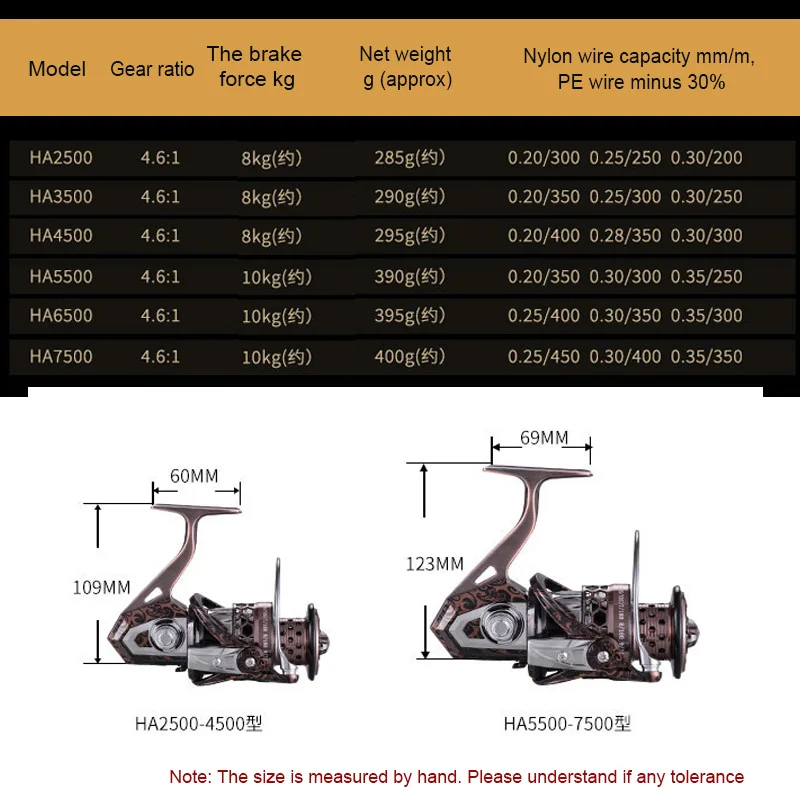 | Model | Gear ratio | The brake force kg | Net weight g (approx) | Nylon wire capacity mm/m, PE wire minus 30% |
|---|---|---|---|---|
| HA2500 | 4.6:1 | 8kg(约) | 285g(约) | 0.20/300 0.25/250 0.30/200 |
| HA3500 | 4.6:1 | 8kg(约) | 290g(约) | 0.20/350 0.25/300 0.30/250 |
| HA4500 | 4.6:1 | 8kg(约) | 295g(约) | 0.20/400 0.28/350 0.30/300 |
| HA5500 | 4.6:1 | 10kg(约) | 390g(约) | 0.20/350 0.30/300 0.35/250 |
| HA6500 | 4.6:1 | 10kg(约) | 395g(约) | 0.25/400 0.30/350 0.35/300 |
| HA7500 | 4.6:1 | 10kg(约) | 400g(约) | 0.25/450 0.30/400 0.35/350 |

60MM

109MM

HA2500-4500型

69MM

123MM

HA5500-7500型

Note: The size is measured by hand. Please understand if any tolerance